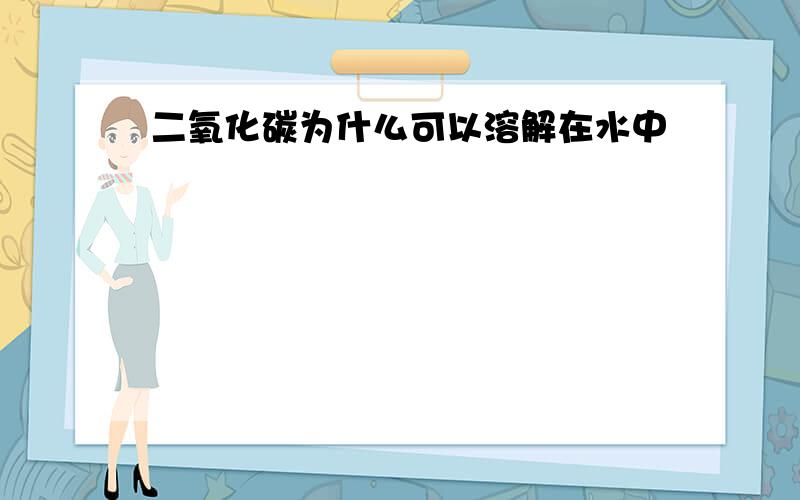 二氧化碳为什么可以溶解在水中